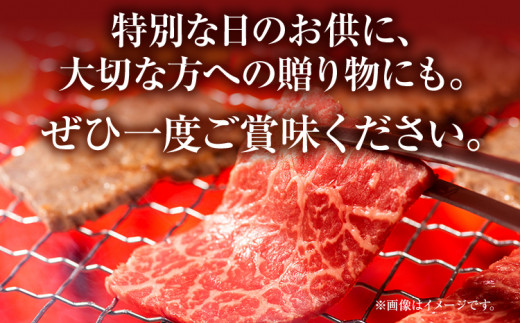 特別な日のお供に、
大切な方への贈り物にも。
ぜひ一度ご賞味ください。

※画像はイメージです。